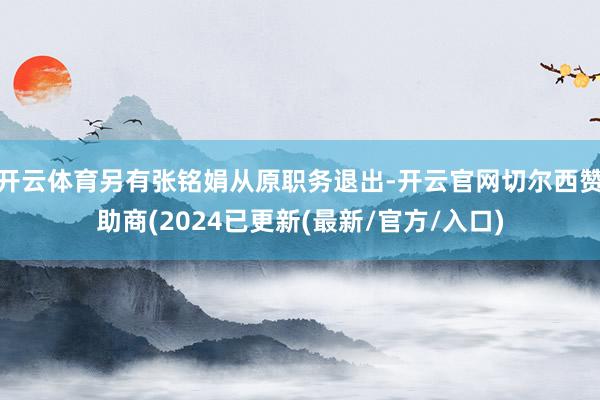 开云体育另有张铭娟从原职务退出-开云官网切尔西赞助商(2024已更新(最新/官方/入口)